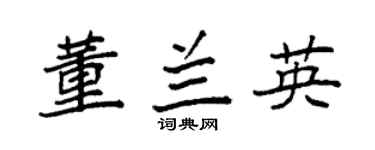 董兰英

词典网